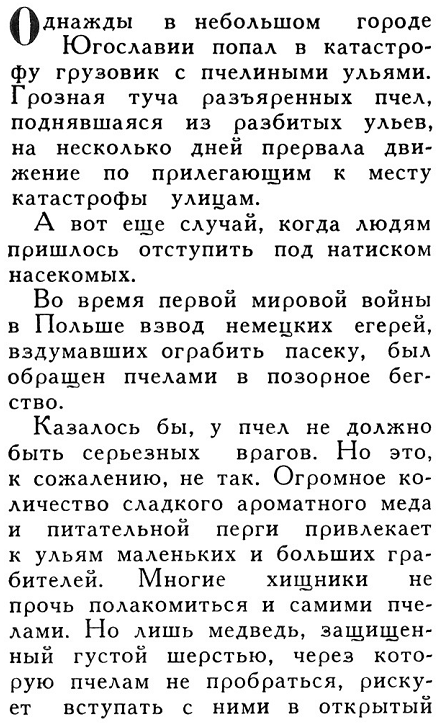 Однажды в небольшом городе Югославии попал в катастрофу грузовик с пчелиными ульями. Грозная туча разъяренных пчел, поднявшаяся из разбитых ульев, на несколько дней прервала движение по прилегающим к месту катастрофы улицам.

А вот еще случай, когда людям пришлось отступить под натиском насекомых.

Во время первой мировой войны в Польше взвод немецких егерей, вздумавших ограбить пасеку, был обращен пчелами в позорное бегство.

Казалось бы, у пчел не должно быть серьезных врагов. Но это, к сожалению, не так. Огромное количество сладкого ароматного меда и питательной перги привлекает к ульям маленьких и больших грабителей. Многие хищники не прочь полакомиться и самими пчелами. Но лишь медведь, защищенный густой шерстью, через которую пчелам не пробраться, рискует вступать с ними в открытый